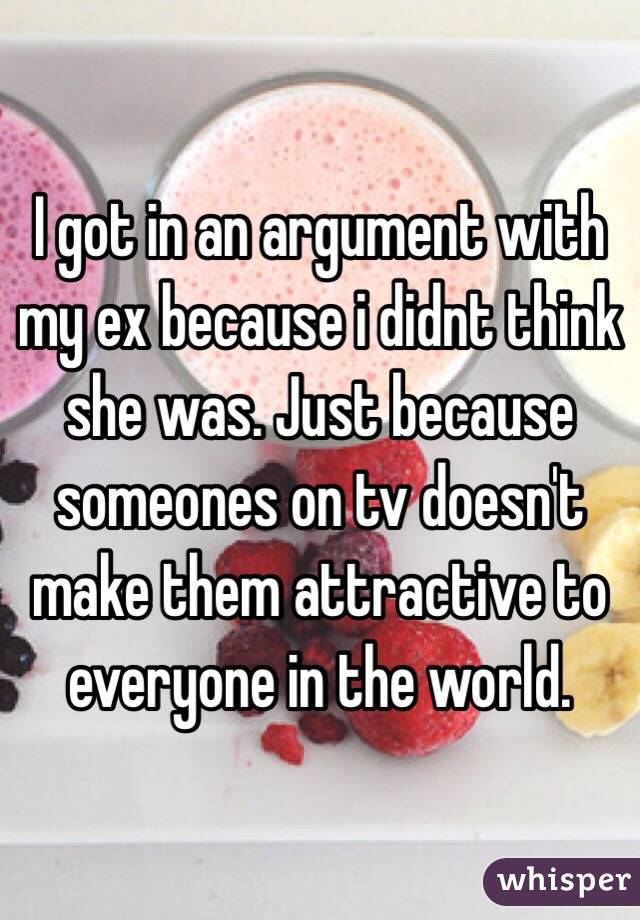 I got in an argument with my ex because i didnt think she was. Just because someones on tv doesn't make them attractive to everyone in the world.

whisper